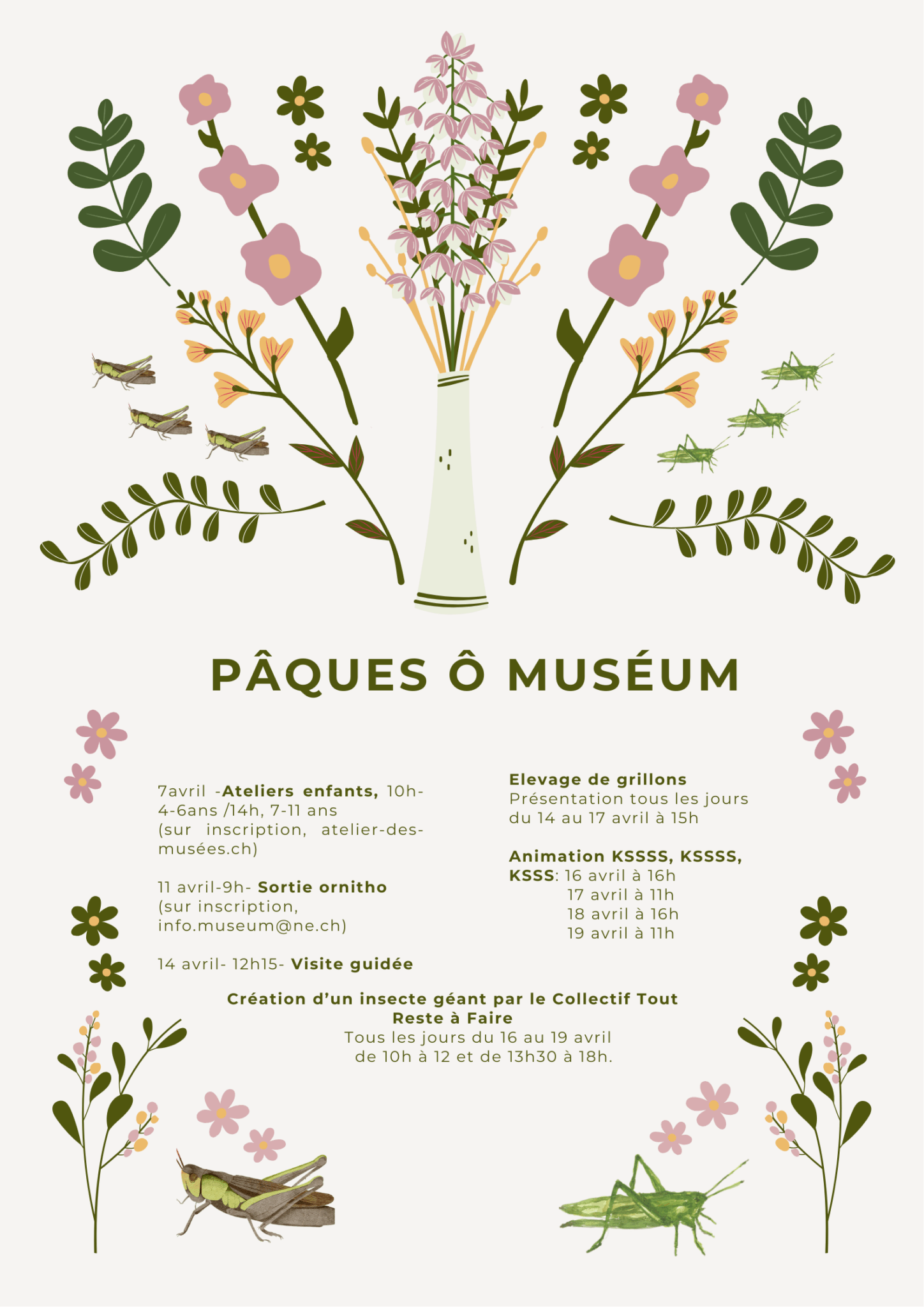 PÂQUES Ô MUSÉUM

7avril -Ateliers enfants, 10h- 4-6ans /14h, 7-11 ans (sur inscription, atelier-des-musées.ch)

11 avril-9h- Sortie ornitho (sur inscription, info.museum@ne.ch)

14 avril- 12h15- Visite guidée

Elevage de grillons
Présentation tous les jours du 14 au 17 avril à 15h

Animation KSSSS, KSSSS, KSSS: 16 avril à 16h
17 avril à 11h
18 avril à 16h
19 avril à 11h

Création d'un insecte géant par le Collectif Tout Reste à Faire
Tous les jours du 16 au 19 avril de 10h à 12 et de 13h30 à 18h.